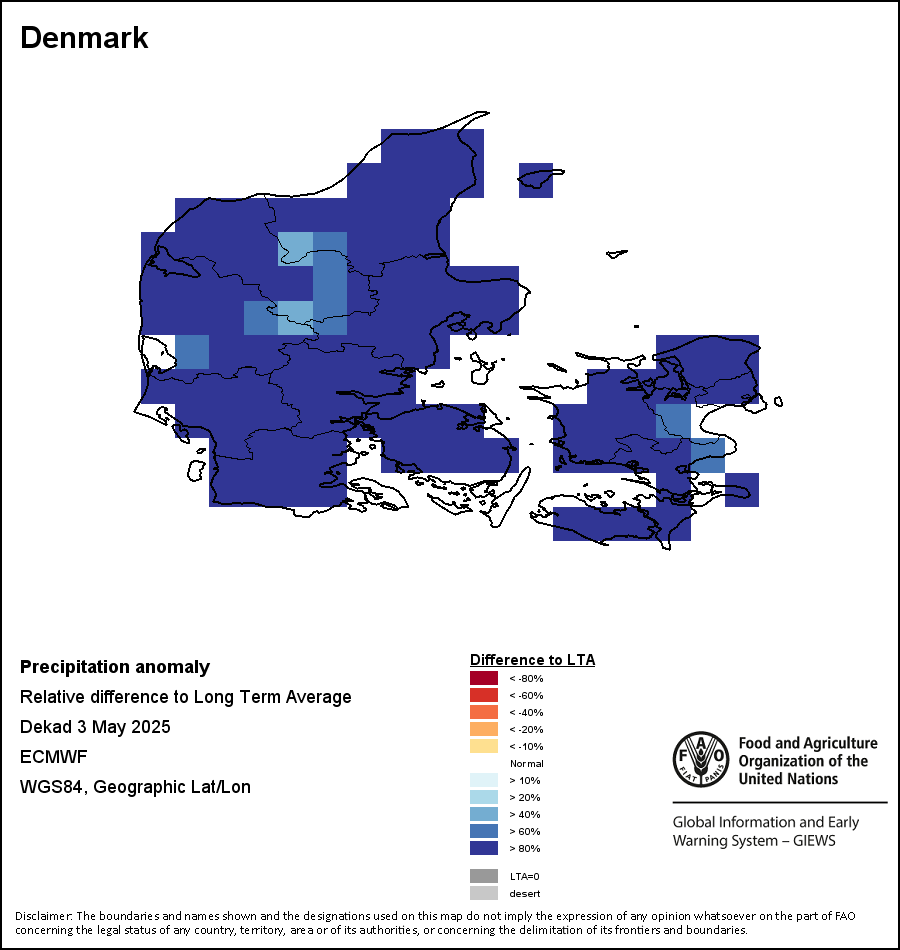 Denmark

Precipitation anomaly

Relative difference to Long Term Average

Dekad 3 May 2025

ECMWF

WGS84, Geographic Lat/Lon

Difference to LTA

< -80%

< -60%

< -40%

< -20%

< -10%

Normal

> 10%

> 20%

> 40%

> 60%

> 80%

LTA=0

desert

FAO FIAT PANIS

Food and Agriculture Organization of the United Nations

Global Information and Early Warning System – GIEWS

Disclaimer: The boundaries and names shown and the designations used on this map do not imply the expression of any opinion whatsoever on the part of FAO concerning the legal status of any country, territory, area or of its authorities, or concerning the delimitation of its frontiers and boundaries.